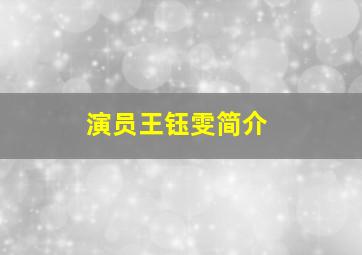 演员王钰雯简介